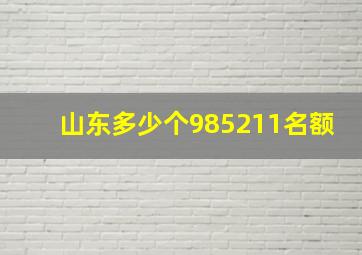 山东多少个985211名额